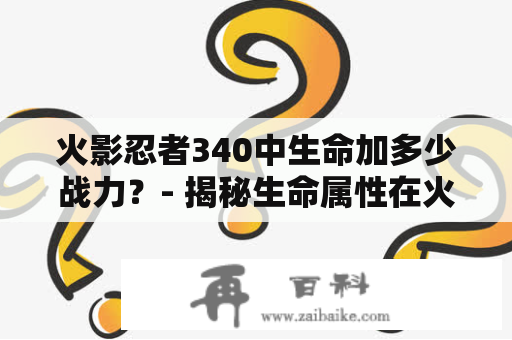 火影忍者340中生命加多少战力？- 揭秘生命属性在火

再 百科
www.zaibaike.com